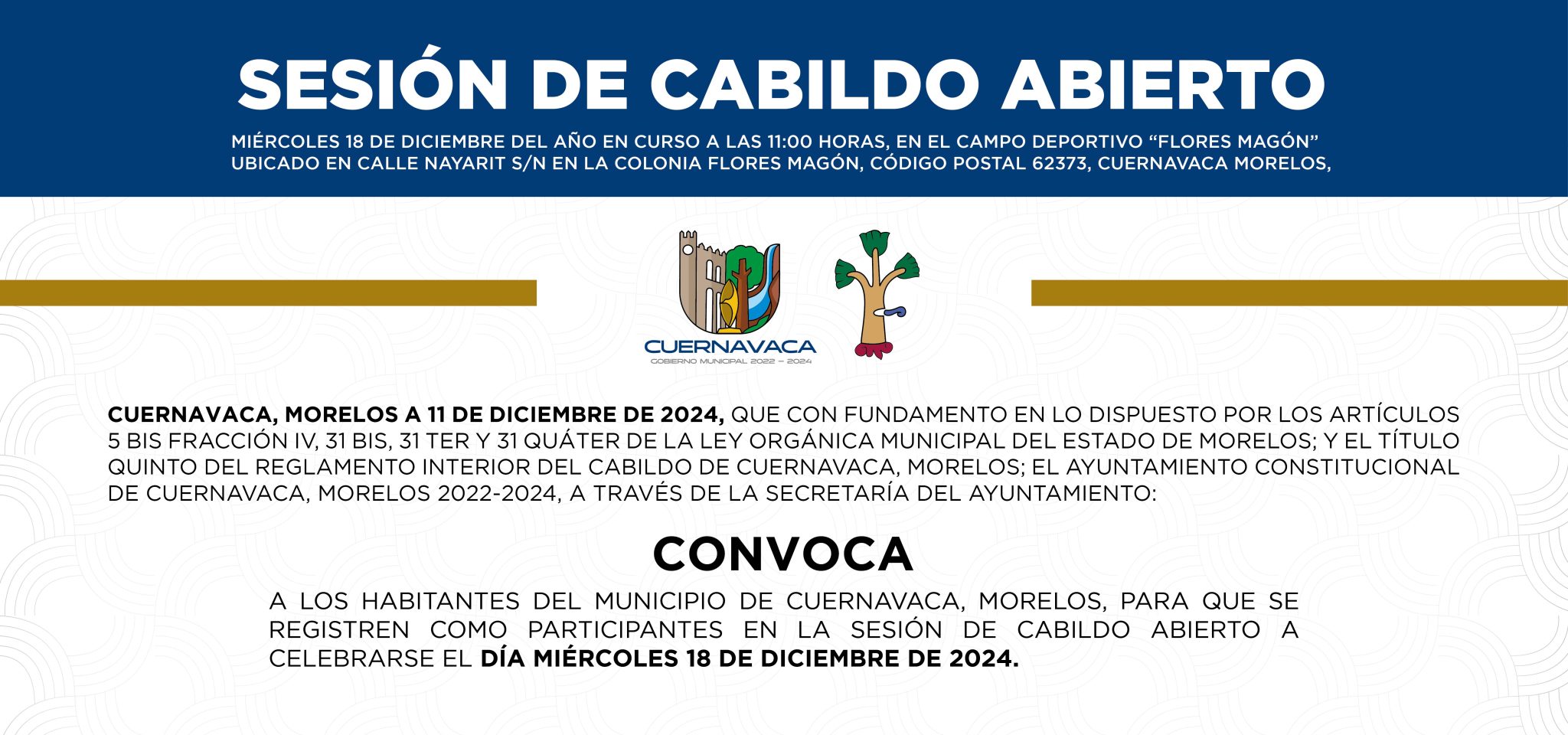 SESIÓN DE CABILDO ABIERTO

MIÉRCOLES 18 DE DICIEMBRE DEL AÑO EN CURSO A LAS 11:00 HORAS, EN EL CAMPO DEPORTIVO “FLORES MAGÓN” UBICADO EN CALLE NAYARIT S/N EN LA COLONIA FLORES MAGÓN, CÓDIGO POSTAL 62373, CUERNAVACA MORELOS,

CUERNAVACA
GOBIERNO MUNICIPAL 2022 – 2024

CUERNAVACA, MORELOS A 11 DE DICIEMBRE DE 2024, QUE CON FUNDAMENTO EN LO DISPUESTO POR LOS ARTÍCULOS 5 BIS FRACCIÓN IV, 31 BIS, 31 TER Y 31 QUÁTER DE LA LEY ORGÁNICA MUNICIPAL DEL ESTADO DE MORELOS; Y EL TÍTULO QUINTO DEL REGLAMENTO INTERIOR DEL CABILDO DE CUERNAVACA, MORELOS; EL AYUNTAMIENTO CONSTITUCIONAL DE CUERNAVACA, MORELOS 2022-2024, A TRAVÉS DE LA SECRETARÍA DEL AYUNTAMIENTO:

CONVOCA

A LOS HABITANTES DEL MUNICIPIO DE CUERNAVACA, MORELOS, PARA QUE SE REGISTREN COMO PARTICIPANTES EN LA SESIÓN DE CABILDO ABIERTO A CELEBRARSE EL DÍA MIÉRCOLES 18 DE DICIEMBRE DE 2024.